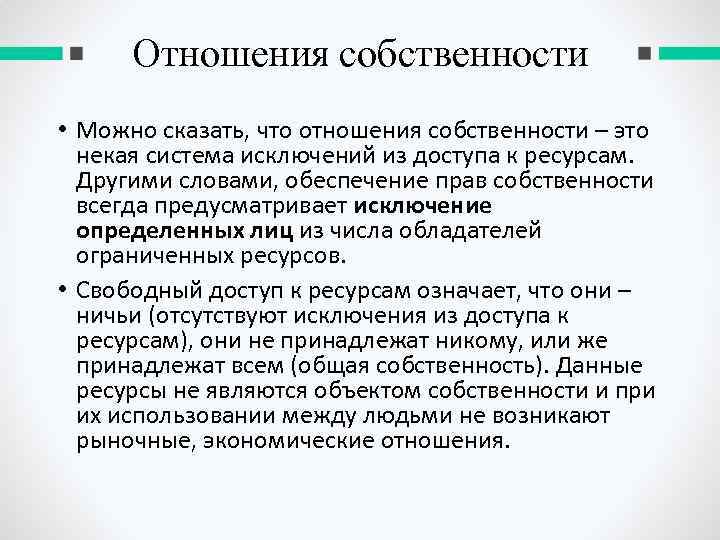 Отношения собственности

• Можно сказать, что отношения собственности – это некая система исключений из доступа к ресурсам. Другими словами, обеспечение прав собственности всегда предусматривает исключение определенных лиц из числа обладателей ограниченных ресурсов.

• Свободный доступ к ресурсам означает, что они – ничьи (отсутствуют исключения из доступа к ресурсам), они не принадлежат никому, или же принадлежат всем (общая собственность). Данные ресурсы не являются объектом собственности и при их использовании между людьми не возникают рыночные, экономические отношения.